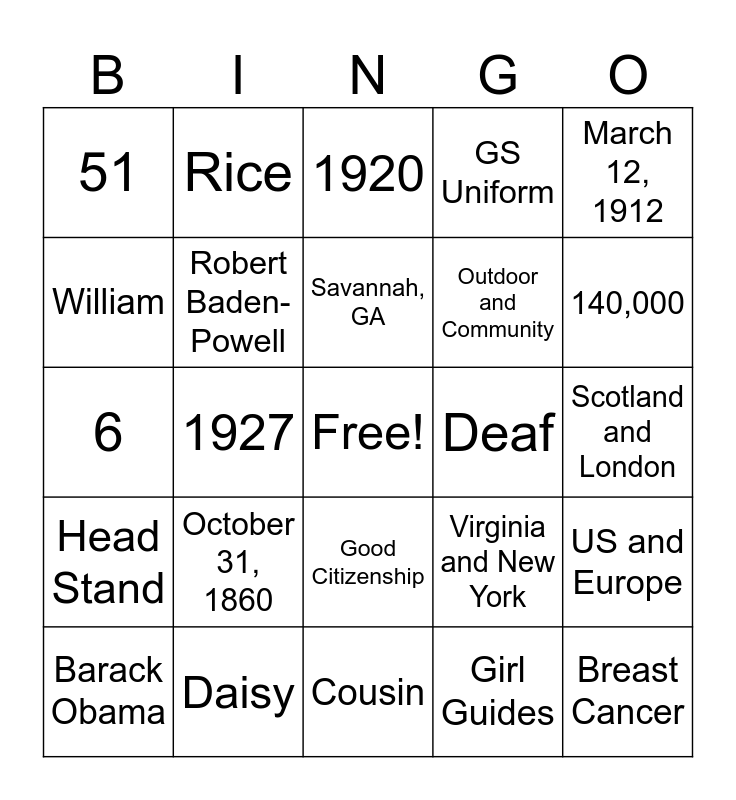 | B | I | N | G | O |
|---|---|---|---|---|
| 51 | Rice | 1920 | GS Uniform | March 12, 1912 |
| William | Robert Baden-Powell | Savannah, GA | Outdoor and Community | 140,000 |
| 6 | 1927 | Free! | Deaf | Scotland and London |
| Head Stand | October 31, 1860 | Good Citizenship | Virginia and New York | US and Europe |
| Barack Obama | Daisy | Cousin | Girl Guides | Breast Cancer |